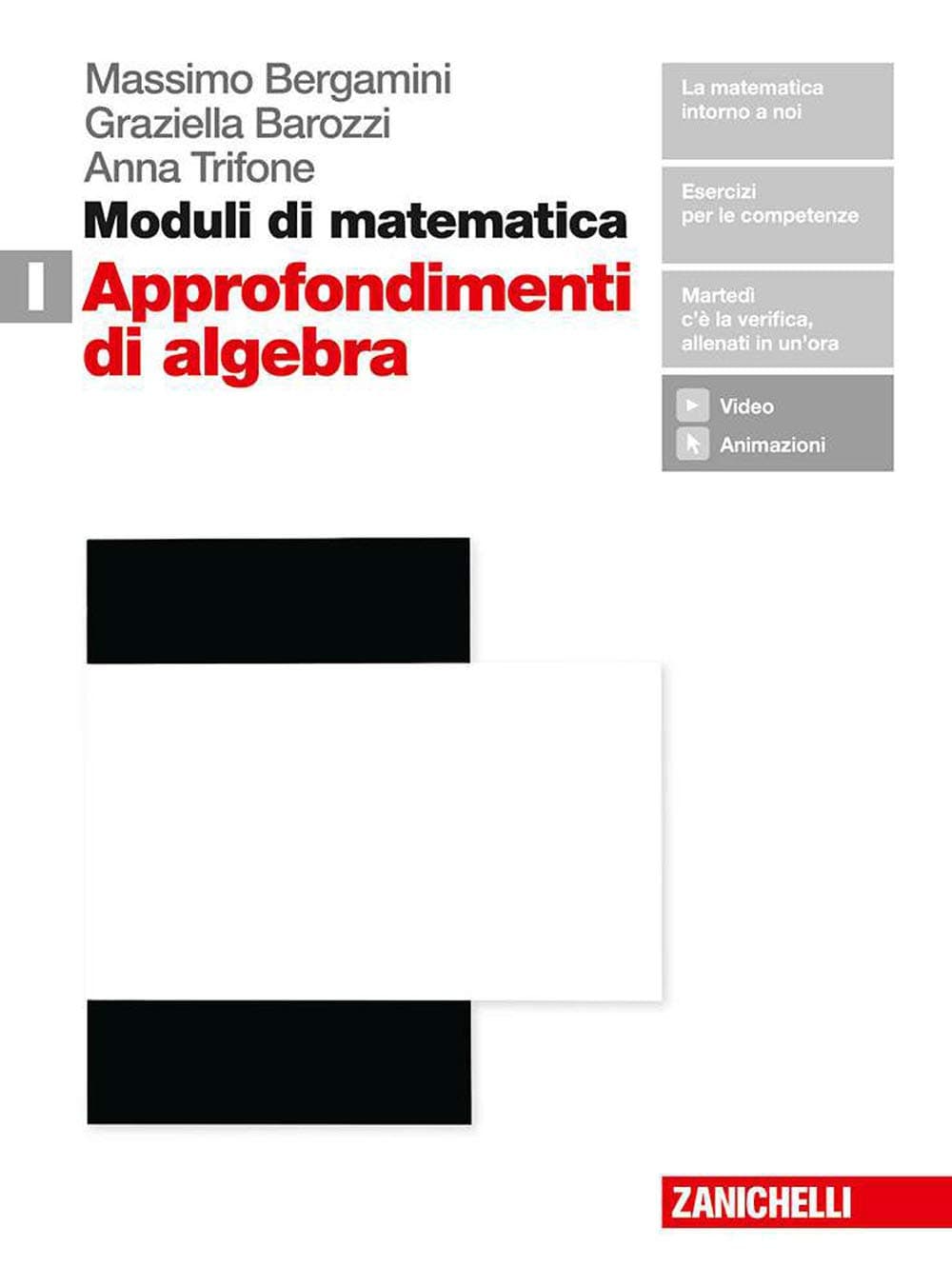 Massimo Bergamini
Graziella Barozzi
Anna Trifone

Moduli di matematica

I Approfondimenti di algebra

La matematica intorno a noi

Esercizi per le competenze

Martedì c'è la verifica, allenati in un'ora

Video
Animazioni

ZANICHELLI